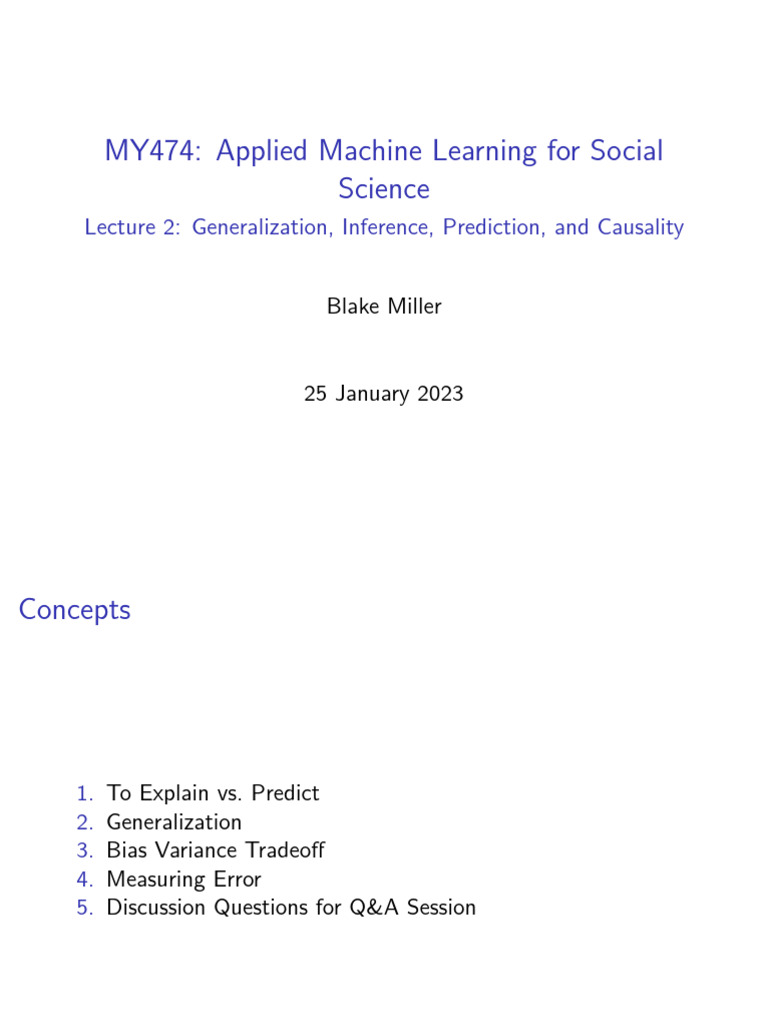 MY474: Applied Machine Learning for Social Science

Lecture 2: Generalization, Inference, Prediction, and Causality

Blake Miller

25 January 2023

Concepts

1. To Explain vs. Predict
2. Generalization
3. Bias Variance Tradeoff
4. Measuring Error
5. Discussion Questions for Q&A Session